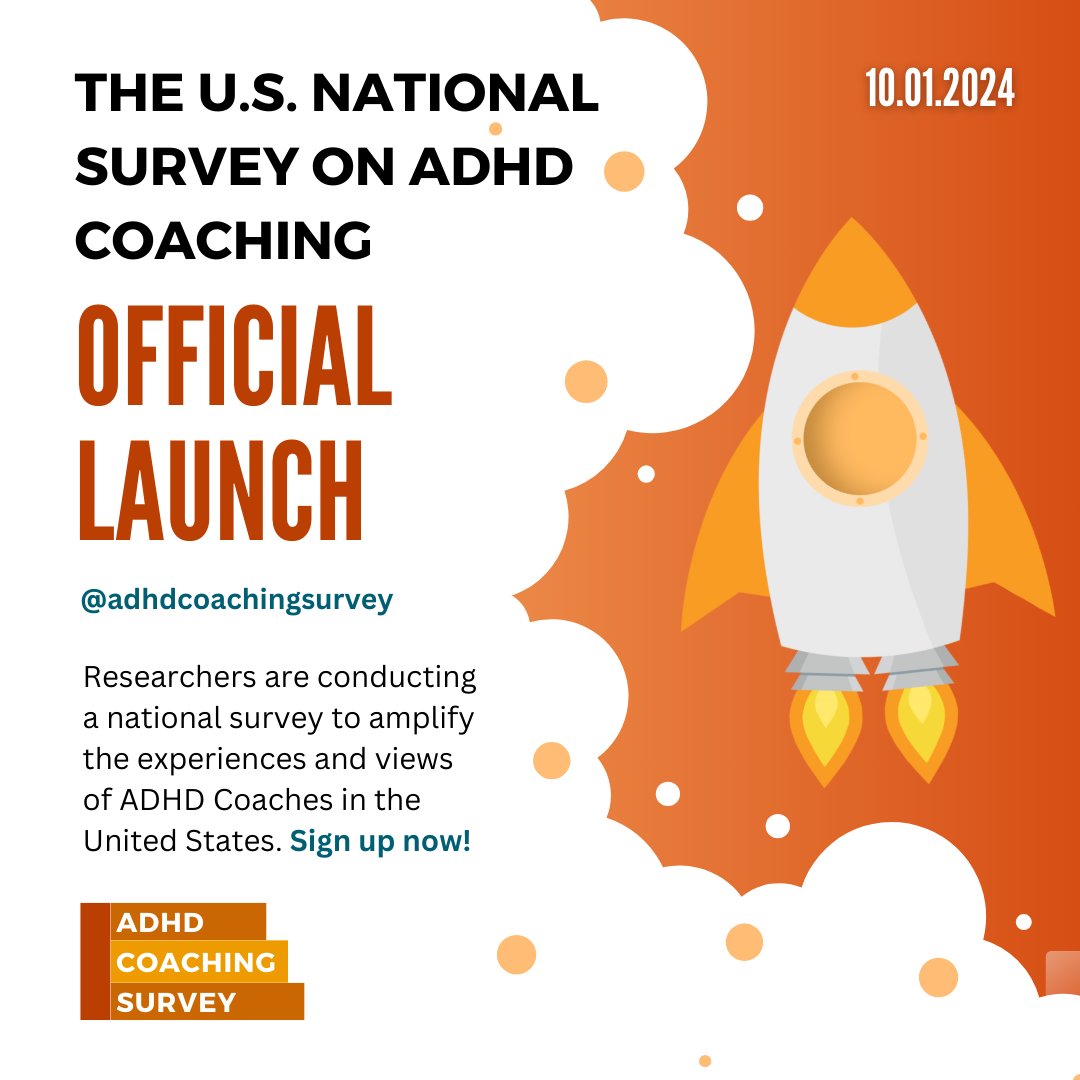 THE U.S. NATIONAL SURVEY ON ADHD COACHING

10.01.2024

OFFICIAL LAUNCH

@adhdcoachingsurvey

Researchers are conducting a national survey to amplify the experiences and views of ADHD Coaches in the United States. Sign up now!

ADHD
COACHING
SURVEY